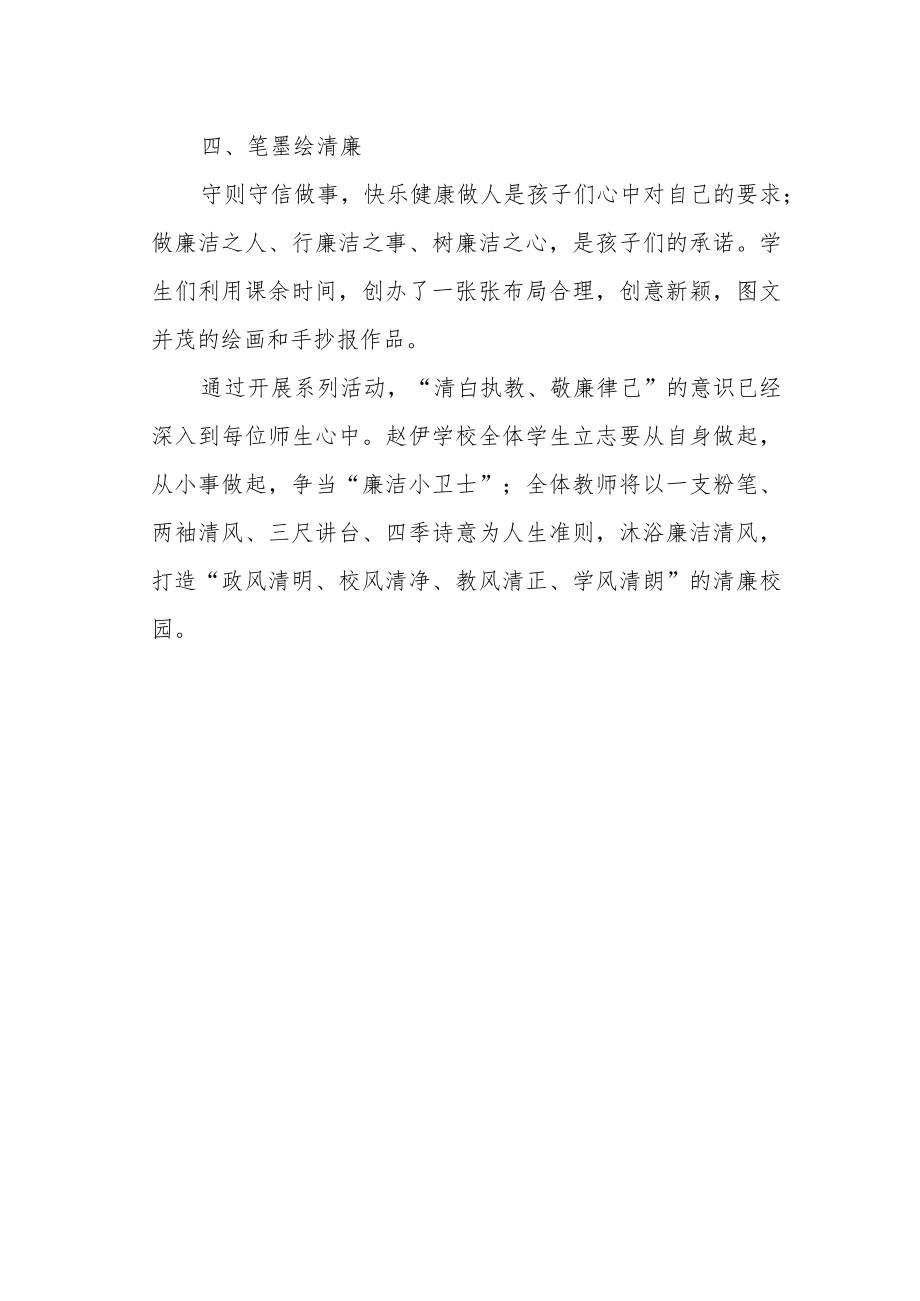 四、笔墨绘清廉

守则守信做事，快乐健康做人是孩子们心中对自己的要求；做廉洁之人、行廉洁之事、树廉洁之心，是孩子们的承诺。学生们利用课余时间，创办了一张张布局合理，创意新颖，图文并茂的绘画和手抄报作品。

通过开展系列活动，“清白执教、敬廉律己”的意识已经深入到每位师生心中。赵伊学校全体学生立志要从自身做起，从小事做起，争当“廉洁小卫士”；全体教师将以一支粉笔、两袖清风、三尺讲台、四季诗意为人生准则，沐浴廉洁清风，打造“政风清明、校风清净、教风清正、学风清朗”的清廉校园。